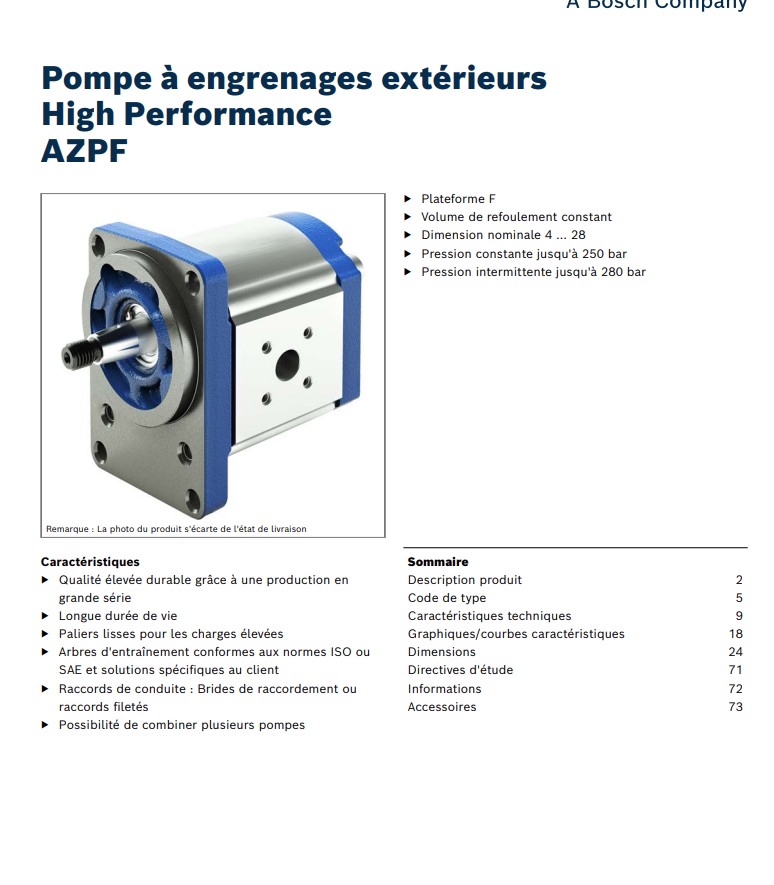 A Bosch Company

Pompe à engrenages extérieurs
High Performance
AZPF

▶ Plateforme F
▶ Volume de refoulement constant
▶ Dimension nominale 4 ... 28
▶ Pression constante jusqu'à 250 bar
▶ Pression intermittente jusqu'à 280 bar

Remarque : La photo du produit s'écarte de l'état de livraison

Caractéristiques
▶ Qualité élevée durable grâce à une production en grande série
▶ Longue durée de vie
▶ Paliers lisses pour les charges élevées
▶ Arbres d'entraînement conformes aux normes ISO ou SAE et solutions spécifiques au client
▶ Raccords de conduite : Brides de raccordement ou raccords filetés
▶ Possibilité de combiner plusieurs pompes

Sommaire

| | |
|---|---|
| Description produit | 2 |
| Code de type | 5 |
| Caractéristiques techniques | 9 |
| Graphiques/courbes caractéristiques | 18 |
| Dimensions | 24 |
| Directives d'étude | 71 |
| Informations | 72 |
| Accessoires | 73 |